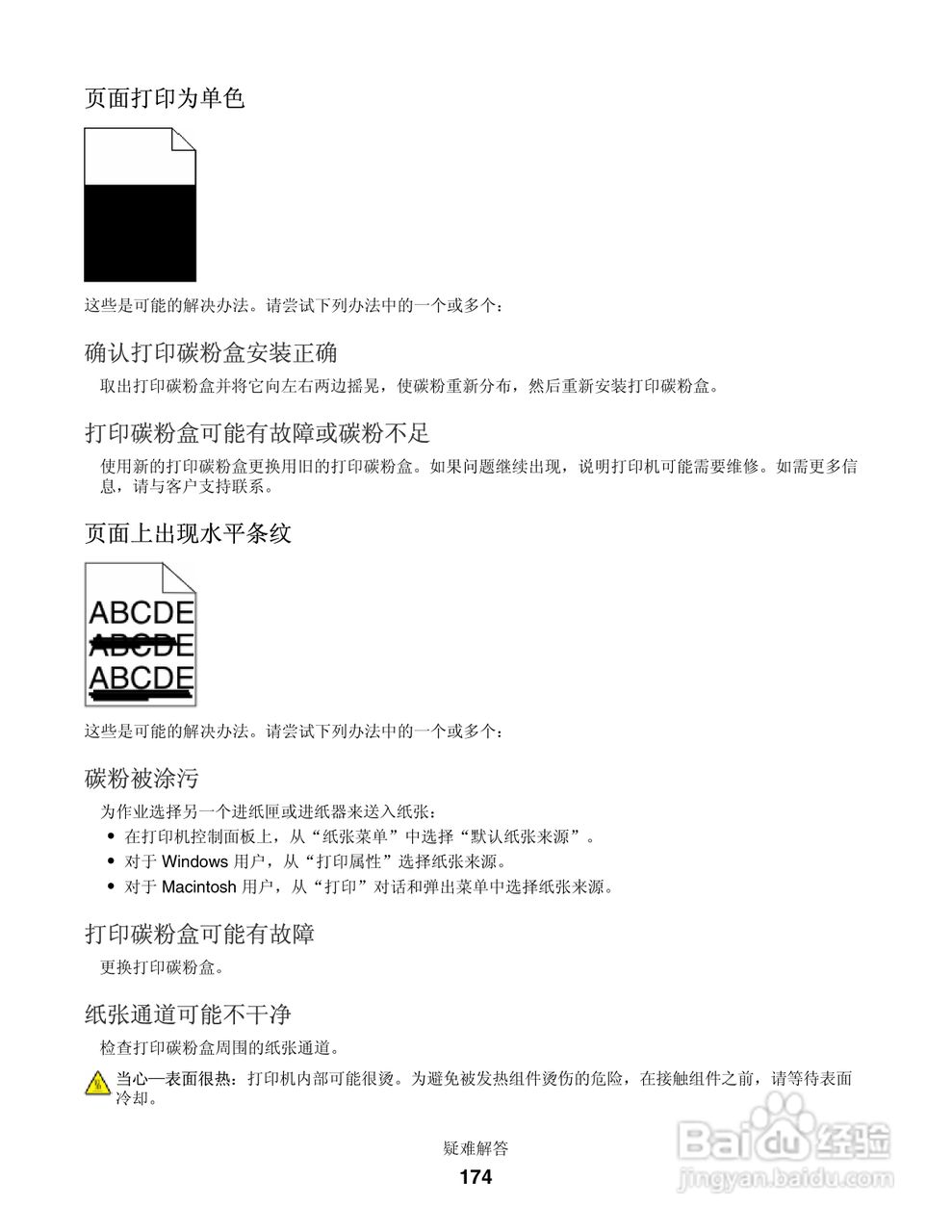 页面打印为单色

这些是可能的解决办法。请尝试下列办法中的一个或多个：

确认打印碳粉盒安装正确

取出打印碳粉盒并将它向左右两边摇晃，使碳粉重新分布，然后重新安装打印碳粉盒。

打印碳粉盒可能有故障或碳粉不足

使用新的打印碳粉盒更换用旧的打印碳粉盒。如果问题继续出现，说明打印机可能需要维修。如需更多信息，请与客户支持联系。

页面上出现水平条纹

ABCDE
ABCDE
ABCDE

这些是可能的解决办法。请尝试下列办法中的一个或多个：

碳粉被涂污

为作业选择另一个进纸匣或进纸器来送入纸张：

• 在打印机控制面板上，从“纸张菜单”中选择“默认纸张来源”。
• 对于 Windows 用户，从“打印属性”选择纸张来源。
• 对于 Macintosh 用户，从“打印”对话和弹出菜单中选择纸张来源。

打印碳粉盒可能有故障

更换打印碳粉盒。

纸张通道可能不干净

检查打印碳粉盒周围的纸张通道。

当心—表面很热：打印机内部可能很烫。为避免被发热组件烫伤的危险，在接触组件之前，请等待表面冷却。

疑难解答

174

Baidu经验
jingyan.baidu.com